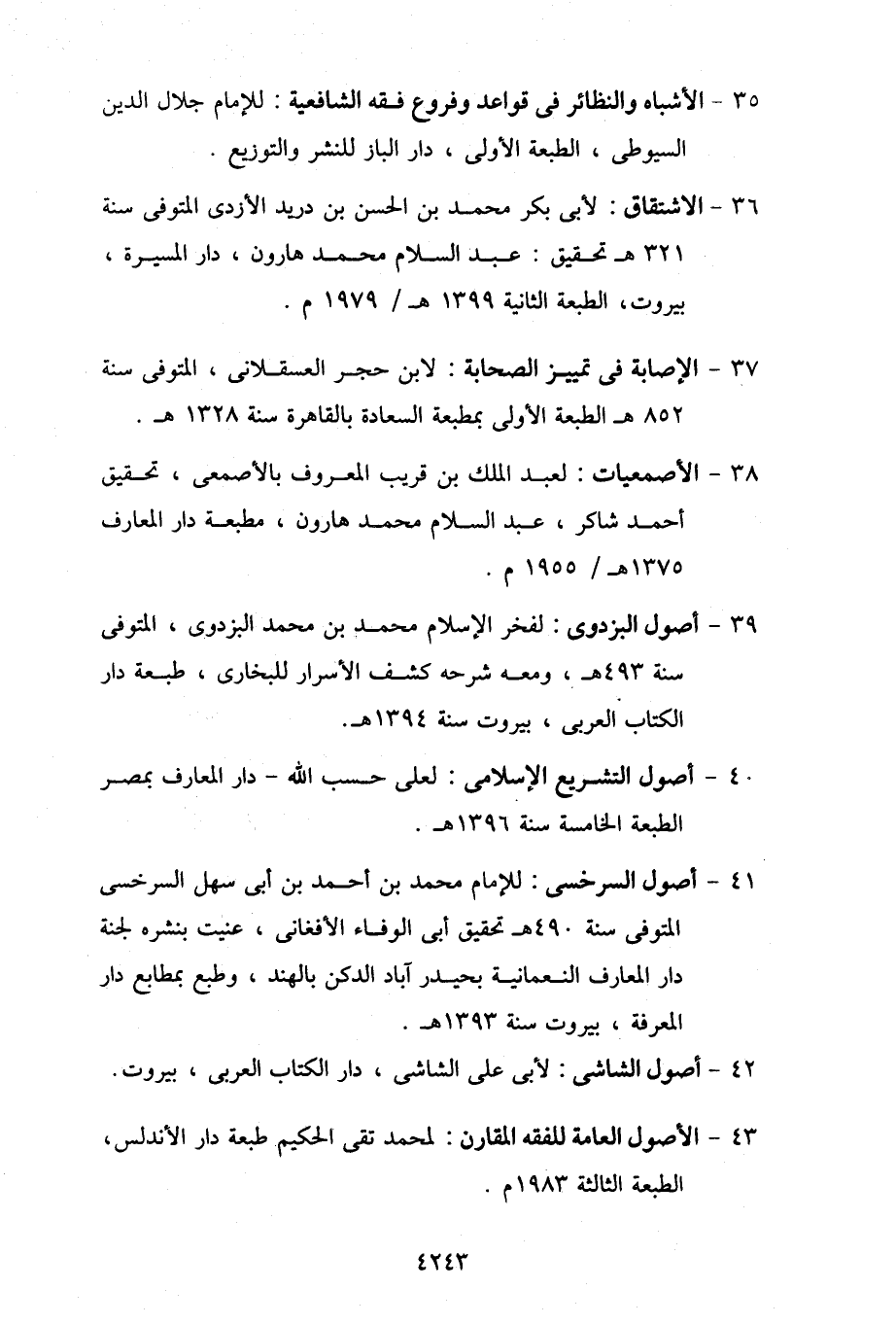 ٣٥ - الأشباه والنظائر فى قواعد وفروع فقه الشافعية : للإمام جلال الدين السيوطى ، الطبعة الأولى ، دار الباز للنشر والتوزيع .

٣٦ - الاشتقاق : لأبى بكر محمد بن الحسن بن دريد الأزدى المتوفى سنة ٣٢١ هـ تحقيق : عبد السلام محمد هارون ، دار المسيرة ، بيروت، الطبعة الثانية ١٣٩٩ هـ / ١٩٧٩ م .

٣٧ - الإصابة فى تمييز الصحابة : لابن حجر العسقلانى ، المتوفى سنة ٨٥٢ هـ الطبعة الأولى بمطبعة السعادة بالقاهرة سنة ١٣٢٨ هـ .

٣٨ - الأصمعيات : لعبد الملك بن قريب المعروف بالأصمعى ، تحقيق أحمد شاكر ، عبد السلام محمد هارون ، مطبعة دار المعارف ١٣٧٥هـ / ١٩٥٥ م .

٣٩ - أصول البزدوى : لفخر الإسلام محمد بن محمد البزدوى ، المتوفى سنة ٤٩٣هـ ، ومعه شرحه كشف الأسرار للبخارى ، طبعة دار الكتاب العربى ، بيروت سنة ١٣٩٤هـ.

٤٠ - أصول التشريع الإسلامى : لعلى حسب الله - دار المعارف بمصر الطبعة الخامسة سنة ١٣٩٦هـ .

٤١ - أصول السرخسى : للإمام محمد بن أحمد بن أبى سهل السرخسى المتوفى سنة ٤٩٠هـ تحقيق أبى الوفاء الأفغانى ، عنيت بنشره لجنة دار المعارف النعمانية بحيدر آباد الدكن بالهند ، وطبع بمطابع دار المعرفة ، بيروت سنة ١٣٩٣هـ .

٤٢ - أصول الشاشى : لأبى على الشاشى ، دار الكتاب العربى ، بيروت.

٤٣ - الأصول العامة للفقه المقارن : لمحمد تقى الحكيم طبعة دار الأندلس، الطبعة الثالثة ١٩٨٣م .

٤٢٤٣